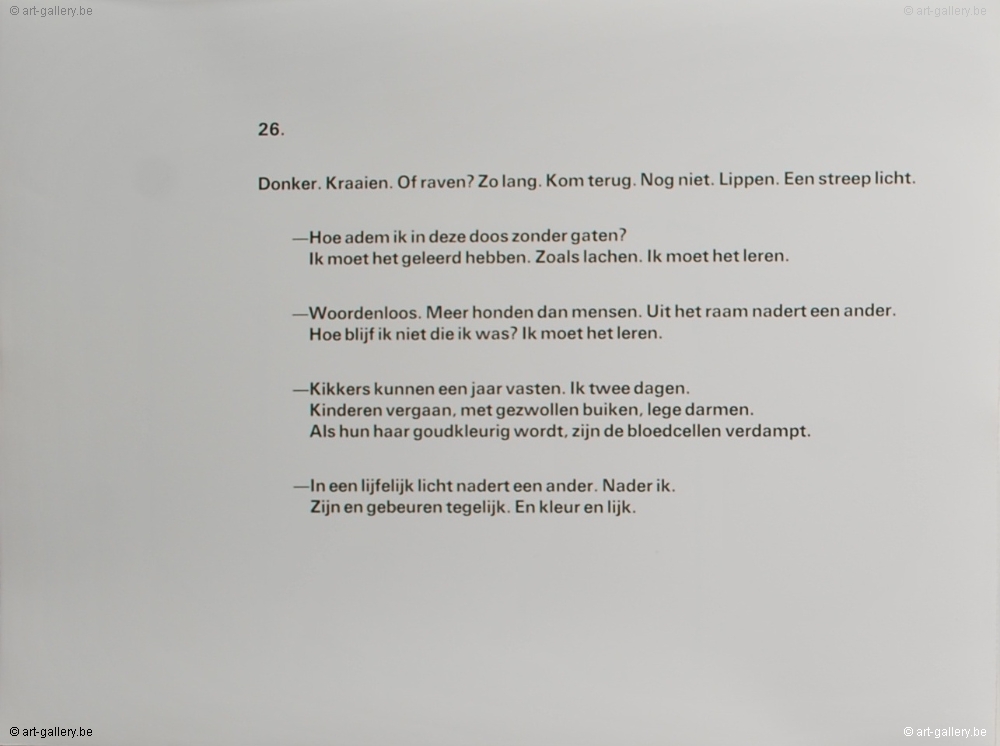 26.

Donker. Kraaien. Of raven? Zo lang. Kom terug. Nog niet. Lippen. Een streep licht.

—Hoe adem ik in deze doos zonder gaten?
Ik moet het geleerd hebben. Zoals lachen. Ik moet het leren.

—Woordenloos. Meer honden dan mensen. Uit het raam nadert een ander.
Hoe blijf ik niet die ik was? Ik moet het leren.

—Kikkers kunnen een jaar vasten. Ik twee dagen.
Kinderen vergaan, met gezwollen buiken, lege darmen.
Als hun haar goudkleurig wordt, zijn de bloedcellen verdampt.

—In een lijfelijk licht nadert een ander. Nader ik.
Zijn en gebeuren tegelijk. En kleur en lijk.

© art-gallery.be